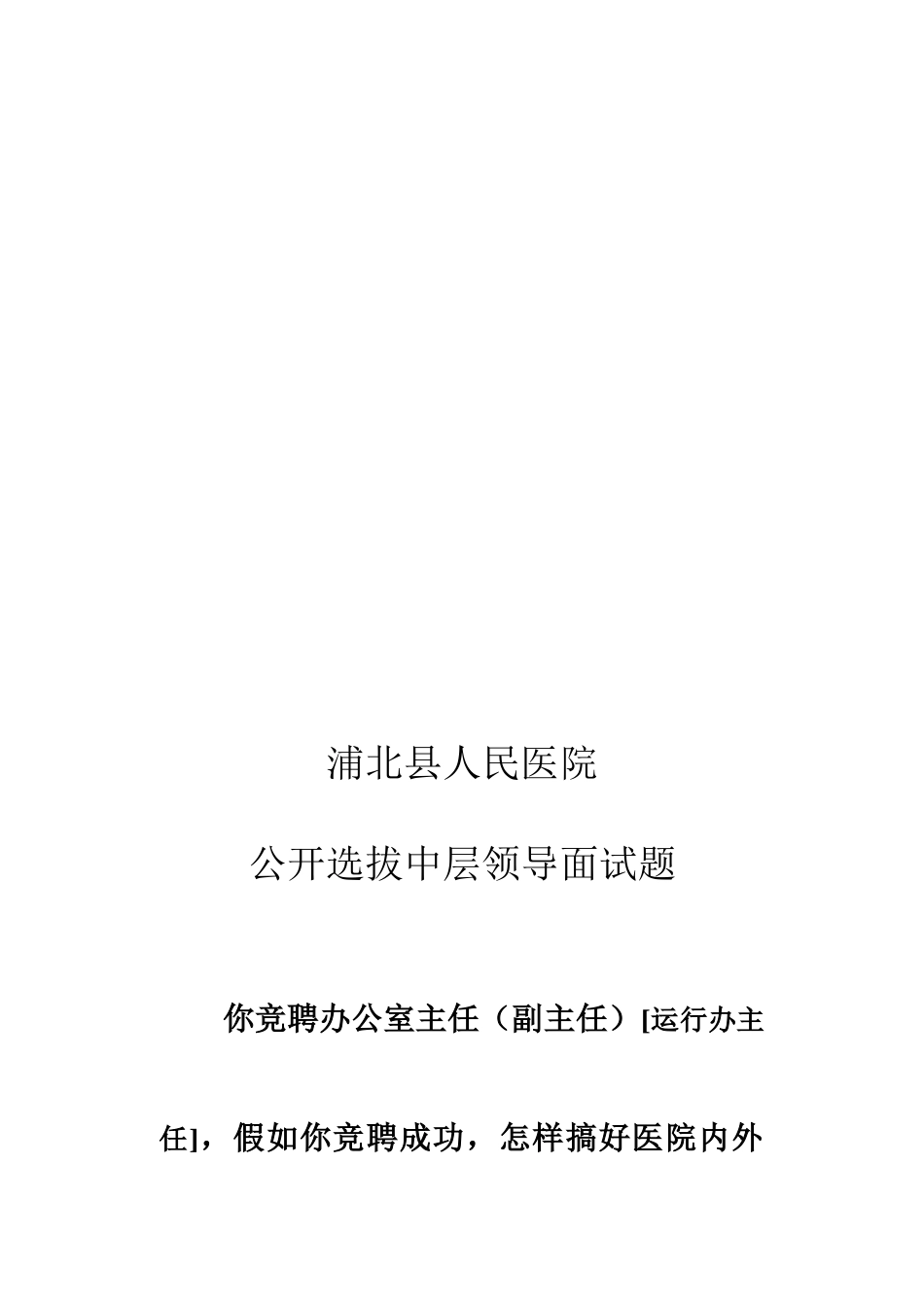 浦北县人民医院

公开选拔中层领导面试题

你竞聘办公室主任（副主任）[运行办主任]，假如你竞聘成功，怎样搞好医院内外